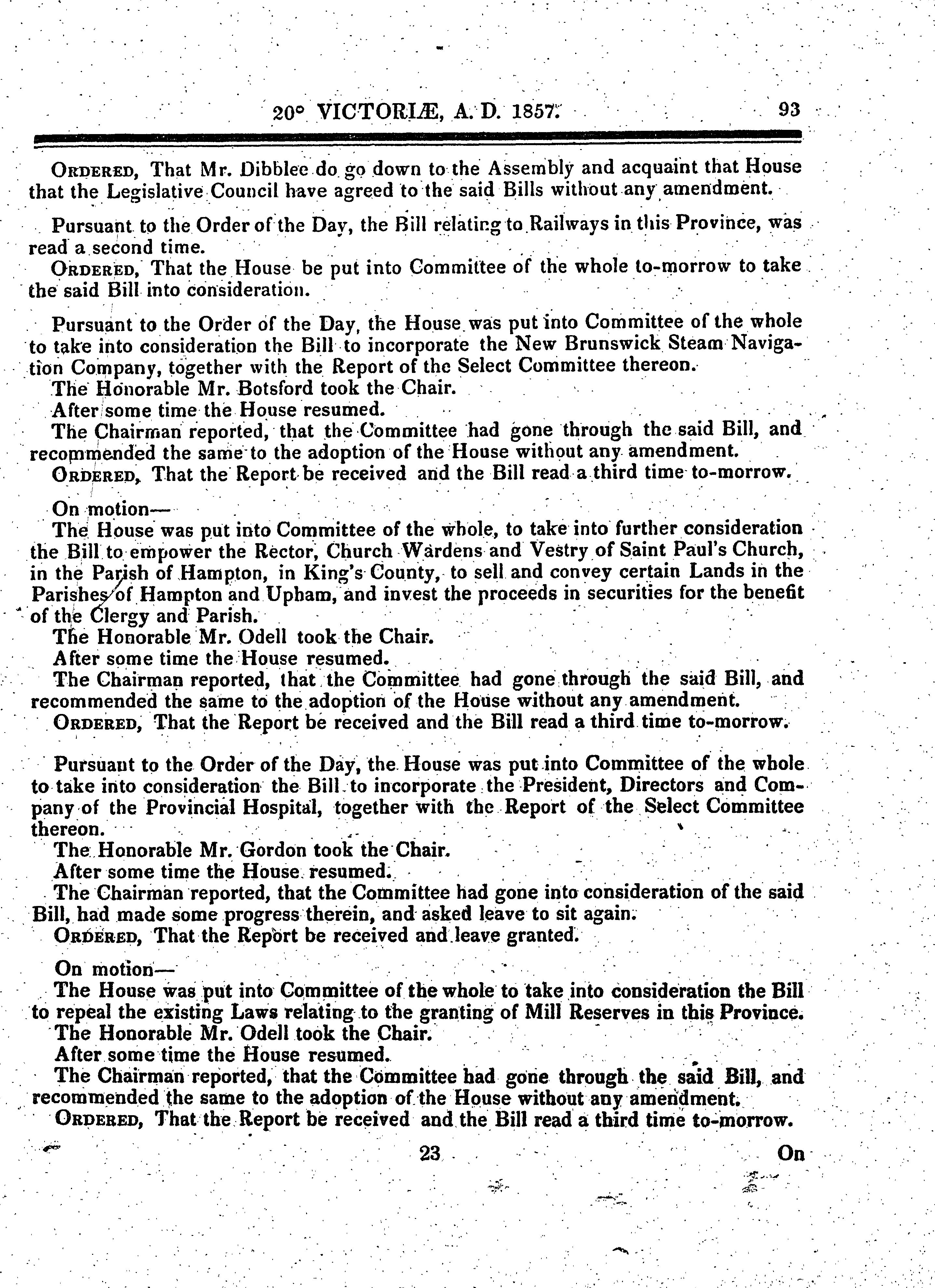 20° VICTORIÆ, A. D. 1857. 93

ORDERED, That Mr. Dibblee do go down to the Assembly and acquaint that House that the Legislative Council have agreed to the said Bills without any amendment.

Pursuant to the Order of the Day, the Bill relating to Railways in this Province, was read a second time.
ORDERED, That the House be put into Committee of the whole to-morrow to take the said Bill into consideration.

Pursuant to the Order of the Day, the House was put into Committee of the whole to take into consideration the Bill to incorporate the New Brunswick Steam Navigation Company, together with the Report of the Select Committee thereon.
The Honorable Mr. Botsford took the Chair.
After some time the House resumed.
The Chairman reported, that the Committee had gone through the said Bill, and recommended the same to the adoption of the House without any amendment.
ORDERED, That the Report be received and the Bill read a third time to-morrow.

On motion—
The House was put into Committee of the whole, to take into further consideration the Bill to empower the Rector, Church Wardens and Vestry of Saint Paul's Church, in the Parish of Hampton, in King's County, to sell and convey certain Lands in the Parishes of Hampton and Upham, and invest the proceeds in securities for the benefit of the Clergy and Parish.
The Honorable Mr. Odell took the Chair.
After some time the House resumed.
The Chairman reported, that the Committee had gone through the said Bill, and recommended the same to the adoption of the House without any amendment.
ORDERED, That the Report be received and the Bill read a third time to-morrow.

Pursuant to the Order of the Day, the House was put into Committee of the whole to take into consideration the Bill to incorporate the President, Directors and Company of the Provincial Hospital, together with the Report of the Select Committee thereon.
The Honorable Mr. Gordon took the Chair.
After some time the House resumed.
The Chairman reported, that the Committee had gone into consideration of the said Bill, had made some progress therein, and asked leave to sit again.
ORDERED, That the Report be received and leave granted.

On motion—
The House was put into Committee of the whole to take into consideration the Bill to repeal the existing Laws relating to the granting of Mill Reserves in this Province.
The Honorable Mr. Odell took the Chair.
After some time the House resumed.
The Chairman reported, that the Committee had gone through the said Bill, and recommended the same to the adoption of the House without any amendment.
ORDERED, That the Report be received and the Bill read a third time to-morrow.

23 On